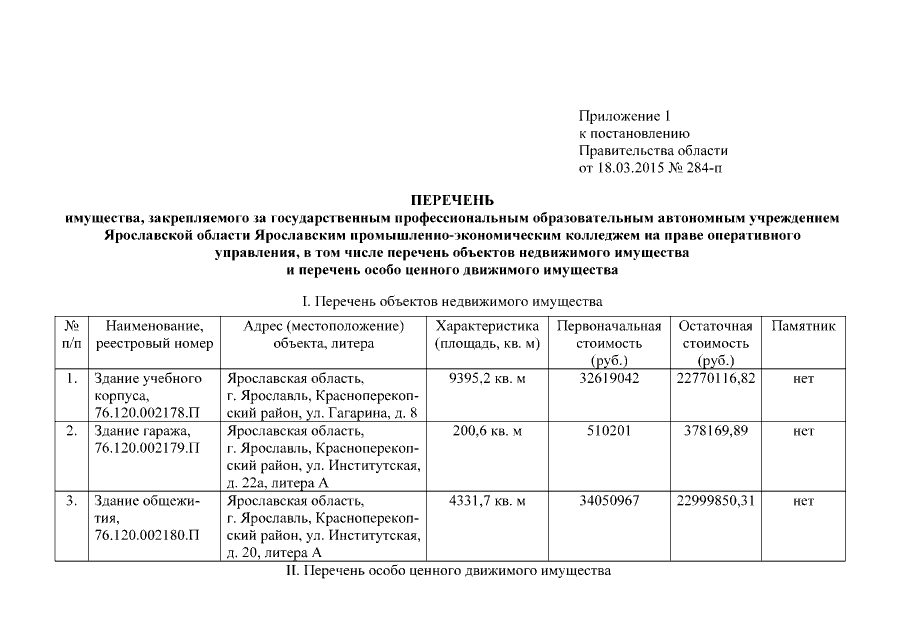 Приложение 1
к постановлению
Правительства области
от 18.03.2015 № 284-п

ПЕРЕЧЕНЬ
имущества, закрепляемого за государственным профессиональным образовательным автономным учреждением Ярославской области Ярославским промышленно-экономическим колледжем на праве оперативного управления, в том числе перечень объектов недвижимого имущества и перечень особо ценного движимого имущества

I. Перечень объектов недвижимого имущества

| № п/п | Наименование, реестровый номер | Адрес (местоположение) объекта, литера | Характеристика (площадь, кв. м) | Первоначальная стоимость (руб.) | Остаточная стоимость (руб.) | Памятник |
|---|---|---|---|---|---|---|
| 1. | Здание учебного корпуса, 76.120.002178.П | Ярославская область, г. Ярославль, Красноперекопский район, ул. Гагарина, д. 8 | 9395,2 кв. м | 32619042 | 22770116,82 | нет |
| 2. | Здание гаража, 76.120.002179.П | Ярославская область, г. Ярославль, Красноперекопский район, ул. Институтская, д. 22а, литера А | 200,6 кв. м | 510201 | 378169,89 | нет |
| 3. | Здание общежития, 76.120.002180.П | Ярославская область, г. Ярославль, Красноперекопский район, ул. Институтская, д. 20, литера А | 4331,7 кв. м | 34050967 | 22999850,31 | нет |

II. Перечень особо ценного движимого имущества